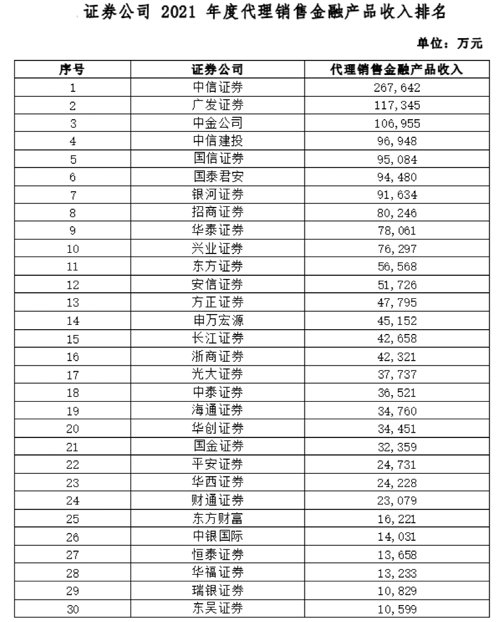 证券公司 2021 年度代理销售金融产品收入排名

单位：万元

| 序号 | 证券公司 | 代理销售金融产品收入 |
|---|---|---|
| 1 | 中信证券 | 267,642 |
| 2 | 广发证券 | 117,345 |
| 3 | 中金公司 | 106,955 |
| 4 | 中信建投 | 96,948 |
| 5 | 国信证券 | 95,084 |
| 6 | 国泰君安 | 94,480 |
| 7 | 银河证券 | 91,634 |
| 8 | 招商证券 | 80,246 |
| 9 | 华泰证券 | 78,061 |
| 10 | 兴业证券 | 76,297 |
| 11 | 东方证券 | 56,568 |
| 12 | 安信证券 | 51,726 |
| 13 | 方正证券 | 47,795 |
| 14 | 申万宏源 | 45,152 |
| 15 | 长江证券 | 42,658 |
| 16 | 浙商证券 | 42,321 |
| 17 | 光大证券 | 37,737 |
| 18 | 中泰证券 | 36,521 |
| 19 | 海通证券 | 34,760 |
| 20 | 华创证券 | 34,451 |
| 21 | 国金证券 | 32,359 |
| 22 | 平安证券 | 24,731 |
| 23 | 华西证券 | 24,228 |
| 24 | 财通证券 | 23,079 |
| 25 | 东方财富 | 16,221 |
| 26 | 中银国际 | 14,031 |
| 27 | 恒泰证券 | 13,658 |
| 28 | 华福证券 | 13,233 |
| 29 | 瑞银证券 | 10,829 |
| 30 | 东吴证券 | 10,599 |